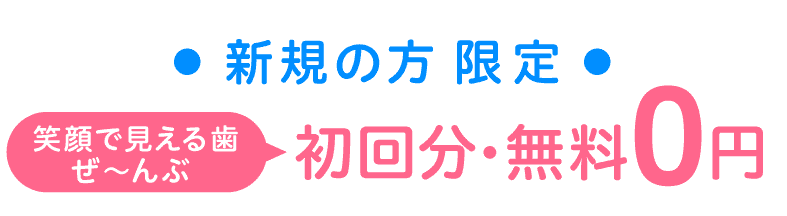 ● 新規の方 限定 ●

笑顔で見える歯 ぜ〜んぶ

初回分・無料0円